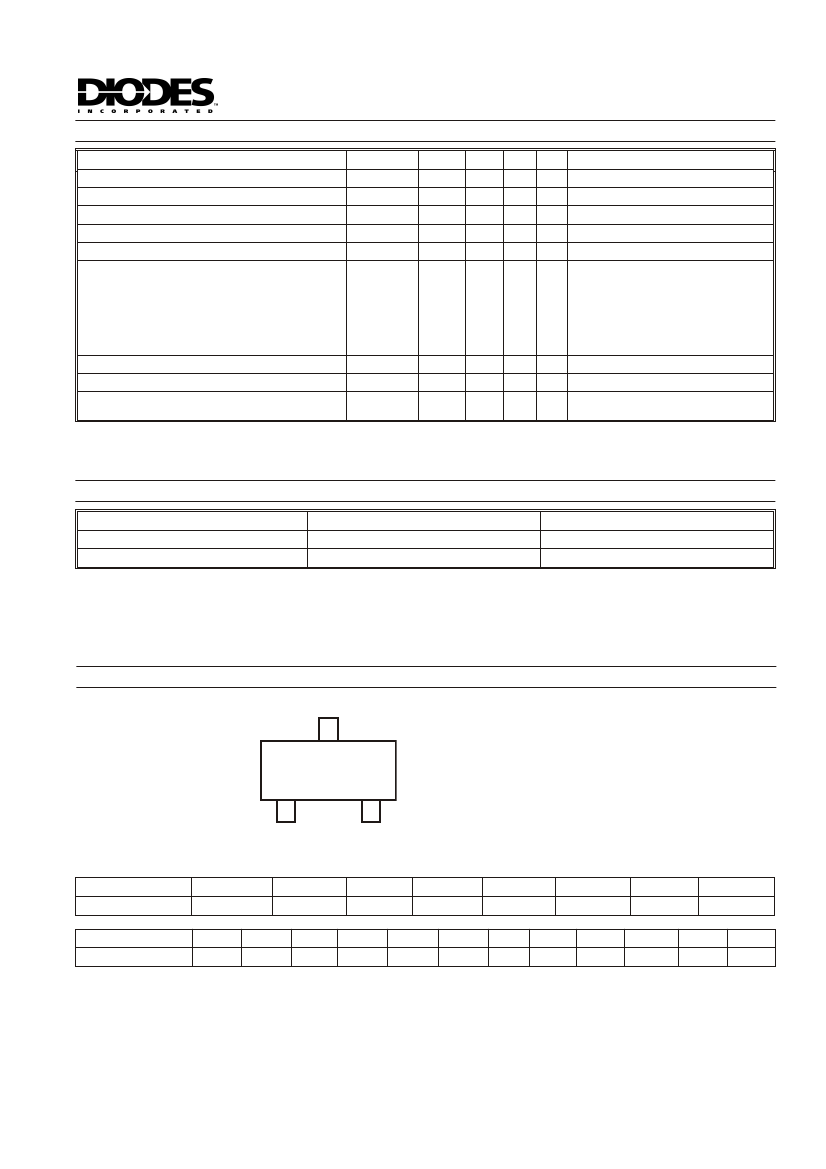 DIODES
INCORPORATED